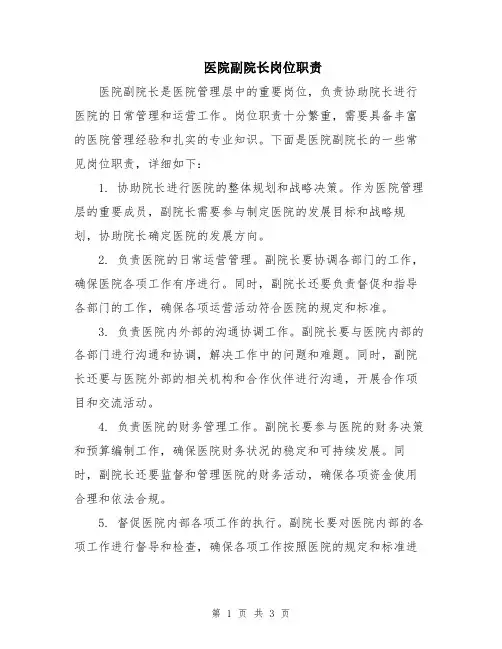 医院副院长岗位职责

医院副院长是医院管理层中的重要岗位，负责协助院长进行医院的日常管理和运营工作。岗位职责十分繁重，需要具备丰富的医院管理经验和扎实的专业知识。下面是医院副院长的一些常见岗位职责，详细如下：

1. 协助院长进行医院的整体规划和战略决策。作为医院管理层的重要成员，副院长需要参与制定医院的发展目标和战略规划，协助院长确定医院的发展方向。

2. 负责医院的日常运营管理。副院长要协调各部门的工作，确保医院各项工作有序进行。同时，副院长还要负责督促和指导各部门的工作，确保各项运营活动符合医院的规定和标准。

3. 负责医院内外部的沟通协调工作。副院长要与医院内部的各部门进行沟通和协调，解决工作中的问题和难题。同时，副院长还要与医院外部的相关机构和合作伙伴进行沟通，开展合作项目和交流活动。

4. 负责医院的财务管理工作。副院长要参与医院的财务决策和预算编制工作，确保医院财务状况的稳定和可持续发展。同时，副院长还要监督和管理医院的财务活动，确保各项资金使用合理和依法合规。

5. 督促医院内部各项工作的执行。副院长要对医院内部的各项工作进行督导和检查，确保各项工作按照医院的规定和标准进

第 1 页 共 3 页